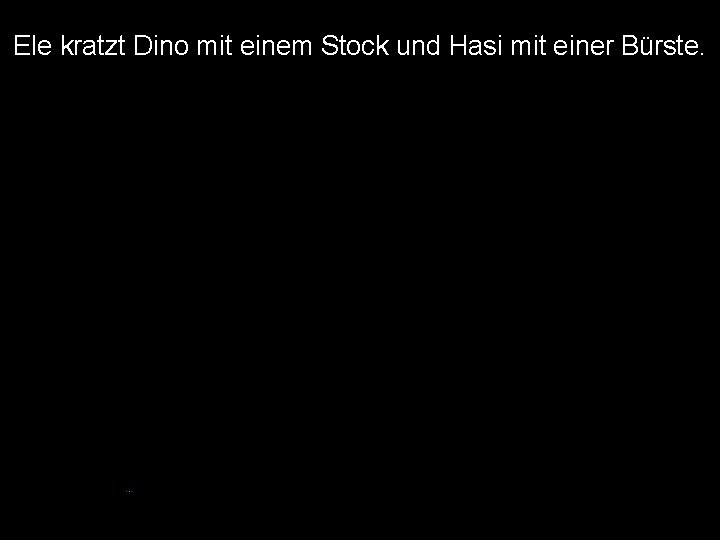 Ele kratzt Dino mit einem Stock und Hasi mit einer Bürste.